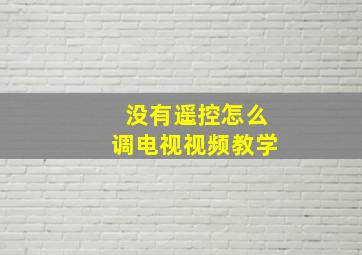 没有遥控怎么
调电视视频教学